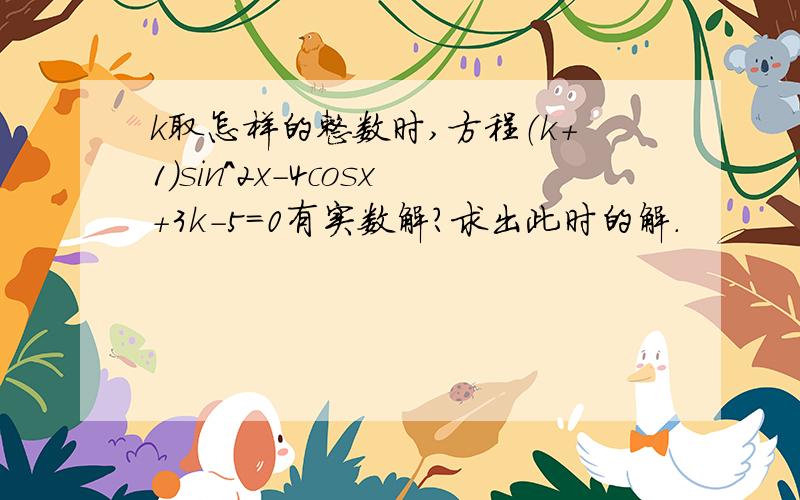 k取怎样的整数时，方程（k+1)sin^2x-4cosx+3k-5=0有实数解？求出此时的解.